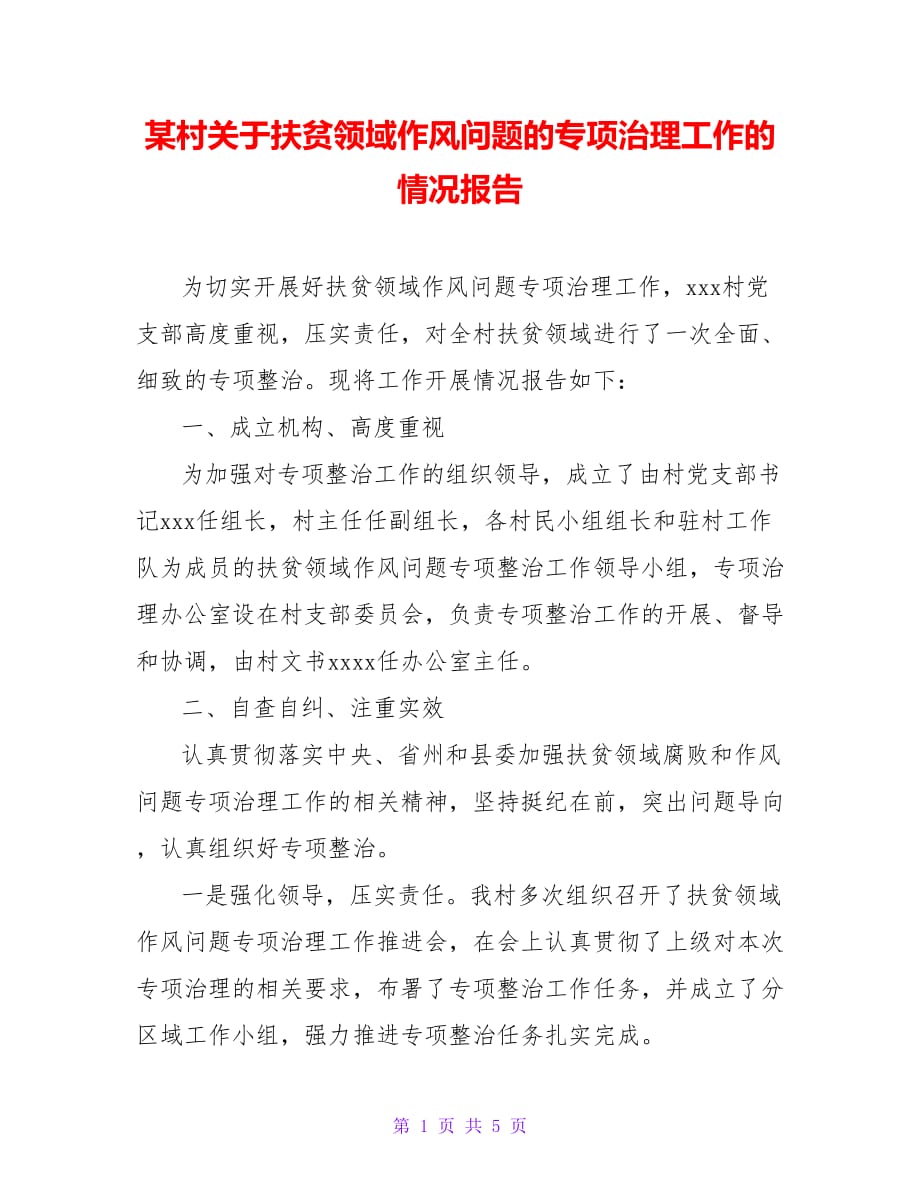 某村关于扶贫领域作风问题的专项治理工作的情况报告

为切实开展好扶贫领域作风问题专项治理工作，xxx村党支部高度重视，压实责任，对全村扶贫领域进行了一次全面、细致的专项整治。现将工作开展情况报告如下：

一、成立机构、高度重视

为加强对专项整治工作的组织领导，成立了由村党支部书记xxx任组长，村主任任副组长，各村民小组组长和驻村工作队为成员的扶贫领域作风问题专项整治工作领导小组，专项治理办公室设在村支部委员会，负责专项整治工作的开展、督导和协调，由村文书xxxx任办公室主任。

二、自查自纠、注重实效

认真贯彻落实中央、省州和县委加强扶贫领域腐败和作风问题专项治理工作的相关精神，坚持挺纪在前，突出问题导向，认真组织好专项整治。

一是强化领导，压实责任。我村多次组织召开了扶贫领域作风问题专项治理工作推进会，在会上认真贯彻了上级对本次专项治理的相关要求，布署了专项整治工作任务，并成立了分区域工作小组，强力推进专项整治任务扎实完成。

第 1 页 共 5 页